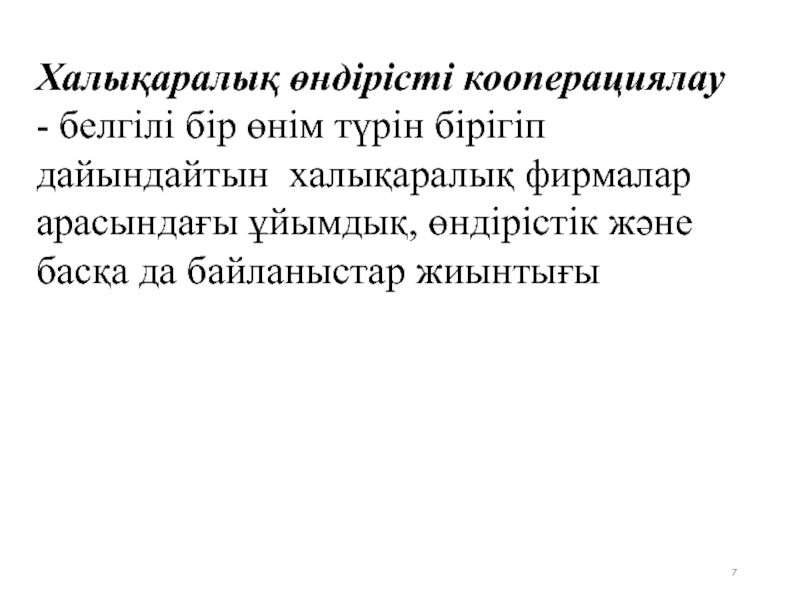 Халықаралық өндірісті кооперациялау - белгілі бір өнім түрін бірігіп дайындайтын халықаралық фирмалар арасындағы ұйымдық, өндірістік және басқа да байланыстар жиынтығы

7